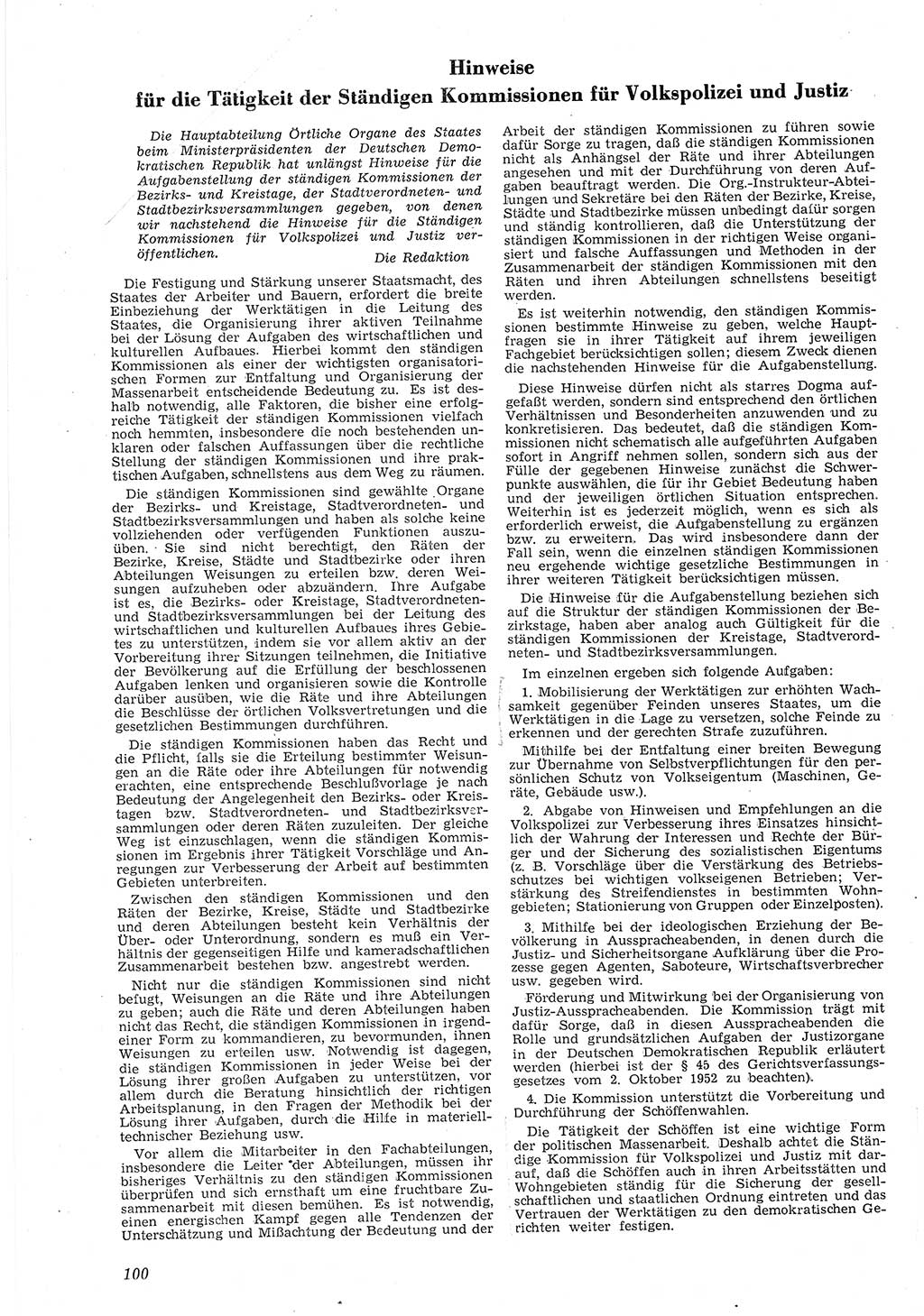 Hinweise
für die Tätigkeit der Ständigen Kommissionen für Volkspolizei und Justiz

Die Hauptabteilung Örtliche Organe des Staates beim Ministerpräsidenten der Deutschen Demokratischen Republik hat unlängst Hinweise für die Aufgabenstellung der ständigen Kommissionen der Bezirks- und Kreistage, der Stadtverordneten- und Stadtbezirksversammlungen gegeben, von denen wir nachstehend die Hinweise für die Ständigen Kommissionen für Volkspolizei und Justiz veröffentlichen.

Die Redaktion

Die Festigung und Stärkung unserer Staatsmacht, des Staates der Arbeiter und Bauern, erfordert die breite Einbeziehung der Werktätigen in die Leitung des Staates, die Organisierung ihrer aktiven Teilnahme bei der Lösung der Aufgaben des wirtschaftlichen und kulturellen Aufbaues. Hierbei kommt den ständigen Kommissionen als einer der wichtigsten organisatorischen Formen zur Entfaltung und Organisierung der Massenarbeit entscheidende Bedeutung zu. Es ist deshalb notwendig, alle Faktoren, die bisher eine erfolgreiche Tätigkeit der ständigen Kommissionen vielfach noch hemmten, insbesondere die noch bestehenden unklaren oder falschen Auffassungen über die rechtliche Stellung der ständigen Kommissionen und ihre praktischen Aufgaben, schnellstens aus dem Weg zu räumen.

Die ständigen Kommissionen sind gewählte Organe der Bezirks- und Kreistage, Stadtverordneten- und Stadtbezirksversammlungen und haben als solche keine vollziehenden oder verfügenden Funktionen auszuüben. Sie sind nicht berechtigt, den Räten der Bezirke, Kreise, Städte und Stadtbezirke oder ihren Abteilungen Weisungen zu erteilen bzw. deren Weisungen aufzuheben oder abzuändern. Ihre Aufgabe ist es, die Bezirks- oder Kreistage, Stadtverordneten- und Stadtbezirksversammlungen bei der Leitung des wirtschaftlichen und kulturellen Aufbaues ihres Gebietes zu unterstützen, indem sie vor allem aktiv an der Vorbereitung ihrer Sitzungen teilnehmen, die Initiative der Bevölkerung auf die Erfüllung der beschlossenen Aufgaben lenken und organisieren sowie die Kontrolle darüber ausüben, wie die Räte und ihre Abteilungen die Beschlüsse der örtlichen Volksvertretungen und die gesetzlichen Bestimmungen durchführen.

Die ständigen Kommissionen haben das Recht und die Pflicht, falls sie die Erteilung bestimmter Weisungen an die Räte oder ihre Abteilungen für notwendig erachten, eine entsprechende Beschlußvorlage je nach Bedeutung der Angelegenheit den Bezirks- oder Kreistagen bzw. Stadtverordneten- und Stadtbezirksversammlungen oder deren Räten zuzuleiten. Der gleiche Weg ist einzuschlagen, wenn die ständigen Kommissionen im Ergebnis ihrer Tätigkeit Vorschläge und Anregungen zur Verbesserung der Arbeit auf bestimmten Gebieten unterbreiten.

Zwischen den ständigen Kommissionen und den Räten der Bezirke, Kreise, Städte und Stadtbezirke und deren Abteilungen besteht kein Verhältnis der Über- oder Unterordnung, sondern es muß ein Verhältnis der gegenseitigen Hilfe und kameradschaftlichen Zusammenarbeit bestehen bzw. angestrebt werden.

Nicht nur die ständigen Kommissionen sind nicht befugt, Weisungen an die Räte und ihre Abteilungen zu geben; auch die Räte und deren Abteilungen haben nicht das Recht, die ständigen Kommissionen in irgendeiner Form zu kommandieren, zu bevormunden, ihnen Weisungen zu erteilen usw. Notwendig ist dagegen, die ständigen Kommissionen in jeder Weise bei der Lösung ihrer großen Aufgaben zu unterstützen, vor allem durch die Beratung hinsichtlich der richtigen Arbeitsplanung, in den Fragen der Methodik bei der Lösung ihrer Aufgaben, durch die Hilfe in materielltechnischer Beziehung usw.

Vor allem die Mitarbeiter in den Fachabteilungen, insbesondere die Leiter der Abteilungen, müssen ihr bisheriges Verhältnis zu den ständigen Kommissionen überprüfen und sich ernsthaft um eine fruchtbare Zusammenarbeit mit diesen bemühen. Es ist notwendig, einen energischen Kampf gegen alle Tendenzen der Unterschätzung und Mißachtung der Bedeutung und der Arbeit der ständigen Kommissionen zu führen sowie dafür Sorge zu tragen, daß die ständigen Kommissionen nicht als Anhängsel der Räte und ihrer Abteilungen angesehen und mit der Durchführung von deren Aufgaben beauftragt werden. Die Org.-Instrukteur-Abteilungen und Sekretäre bei den Räten der Bezirke, Kreise, Städte und Stadtbezirke müssen unbedingt dafür sorgen und ständig kontrollieren, daß die Unterstützung der ständigen Kommissionen in der richtigen Weise organisiert und falsche Auffassungen und Methoden in der Zusammenarbeit der ständigen Kommissionen mit den Räten und ihren Abteilungen schnellstens beseitigt werden.

Es ist weiterhin notwendig, den ständigen Kommissionen bestimmte Hinweise zu geben, welche Hauptfragen sie in ihrer Tätigkeit auf ihrem jeweiligen Fachgebiet berücksichtigen sollen; diesem Zweck dienen die nachstehenden Hinweise für die Aufgabenstellung.

Diese Hinweise dürfen nicht als starres Dogma aufgefaßt werden, sondern sind entsprechend den örtlichen Verhältnissen und Besonderheiten anzuwenden und zu konkretisieren. Das bedeutet, daß die ständigen Kommissionen nicht schematisch alle aufgeführten Aufgaben sofort in Angriff nehmen sollen, sondern sich aus der Fülle der gegebenen Hinweise zunächst die Schwerpunkte auswählen, die für ihr Gebiet Bedeutung haben und der jeweiligen örtlichen Situation entsprechen. Weiterhin ist es jederzeit möglich, wenn es sich als erforderlich erweist, die Aufgabenstellung zu ergänzen bzw. zu erweitern. Das wird insbesondere dann der Fall sein, wenn die einzelnen ständigen Kommissionen neu ergehende wichtige gesetzliche Bestimmungen in ihrer weiteren Tätigkeit berücksichtigen müssen.

Die Hinweise für die Aufgabenstellung beziehen sich auf die Struktur der ständigen Kommissionen der Bezirkstage, haben aber analog auch Gültigkeit für die ständigen Kommissionen der Kreistage, Stadtverordneten- und Stadtbezirksversammlungen.

Im einzelnen ergeben sich folgende Aufgaben:

1. Mobilisierung der Werktätigen zur erhöhten Wachsamkeit gegenüber Feinden unseres Staates, um die Werktätigen in die Lage zu versetzen, solche Feinde zu erkennen und der gerechten Strafe zuzuführen.

Mithilfe bei der Entfaltung einer breiten Bewegung zur Übernahme von Selbstverpflichtungen für den persönlichen Schutz von Volkseigentum (Maschinen, Geräte, Gebäude usw.).

2. Abgabe von Hinweisen und Empfehlungen an die Volkspolizei zur Verbesserung ihres Einsatzes hinsichtlich der Wahrung der Interessen und Rechte der Bürger und der Sicherung des sozialistischen Eigentums (z. B. Vorschläge über die Verstärkung des Betriebsschutzes bei wichtigen volkseigenen Betrieben; Verstärkung des Streifendienstes in bestimmten Wohngebieten; Stationierung von Gruppen oder Einzelposten).

3. Mithilfe bei der ideologischen Erziehung der Bevölkerung in Ausspracheabenden, in denen durch die Justiz- und Sicherheitsorgane Aufklärung über die Prozesse gegen Agenten, Saboteure, Wirtschaftsverbrecher usw. gegeben wird.

Förderung und Mitwirkung bei der Organisierung von Justiz-Ausspracheabenden. Die Kommission trägt mit dafür Sorge, daß in diesen Ausspracheabenden die Rolle und grundsätzlichen Aufgaben der Justizorgane in der Deutschen Demokratischen Republik erläutert werden (hierbei ist der § 45 des Gerichtsverfassungsgesetzes vom 2. Oktober 1952 zu beachten).

4. Die Kommission unterstützt die Vorbereitung und Durchführung der Schöffenwahlen.

Die Tätigkeit der Schöffen ist eine wichtige Form der politischen Massenarbeit. Deshalb achtet die Ständige Kommission für Volkspolizei und Justiz mit darauf, daß die Schöffen auch in ihren Arbeitsstätten und Wohngebieten ständig für die Sicherung der gesellschaftlichen und staatlichen Ordnung eintreten und das Vertrauen der Werktätigen zu den demokratischen Gerichten weiter festigen.

100